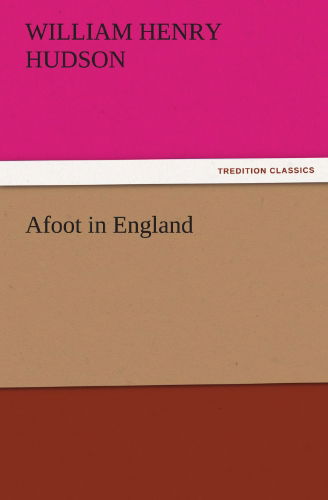 WILLIAM HENRY HUDSON

TREDITION CLASSICS

Afoot in England